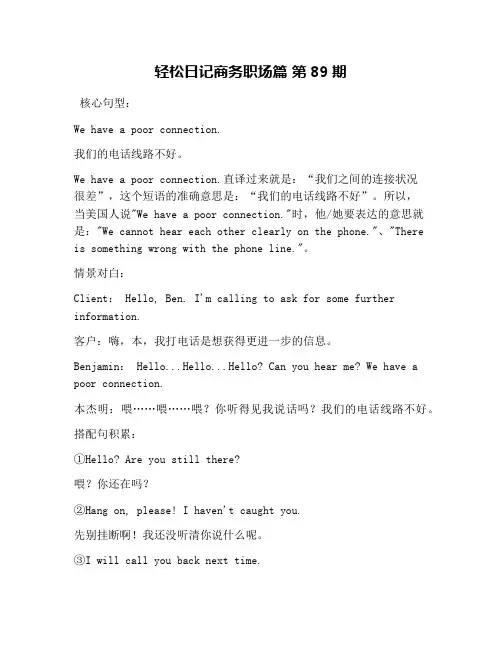 轻松日记商务职场篇 第 89 期

核心句型：

We have a poor connection.

我们的电话线路不好。

We have a poor connection.直译过来就是：“我们之间的连接状况很差”，这个短语的准确意思是：“我们的电话线路不好”。所以，当美国人说"We have a poor connection."时，他/她要表达的意思就是："We cannot hear each other clearly on the phone."、"There is something wrong with the phone line."。

情景对白：

Client: Hello, Ben. I'm calling to ask for some further information.

客户：嗨，本，我打电话是想获得更进一步的信息。

Benjamin: Hello...Hello...Hello? Can you hear me? We have a poor connection.

本杰明：喂……喂……喂？你听得见我说话吗？我们的电话线路不好。

搭配句积累：

①Hello? Are you still there?

喂？你还在吗？

②Hang on, please! I haven't caught you.

先别挂断啊！我还没听清你说什么呢。

③I will call you back next time.